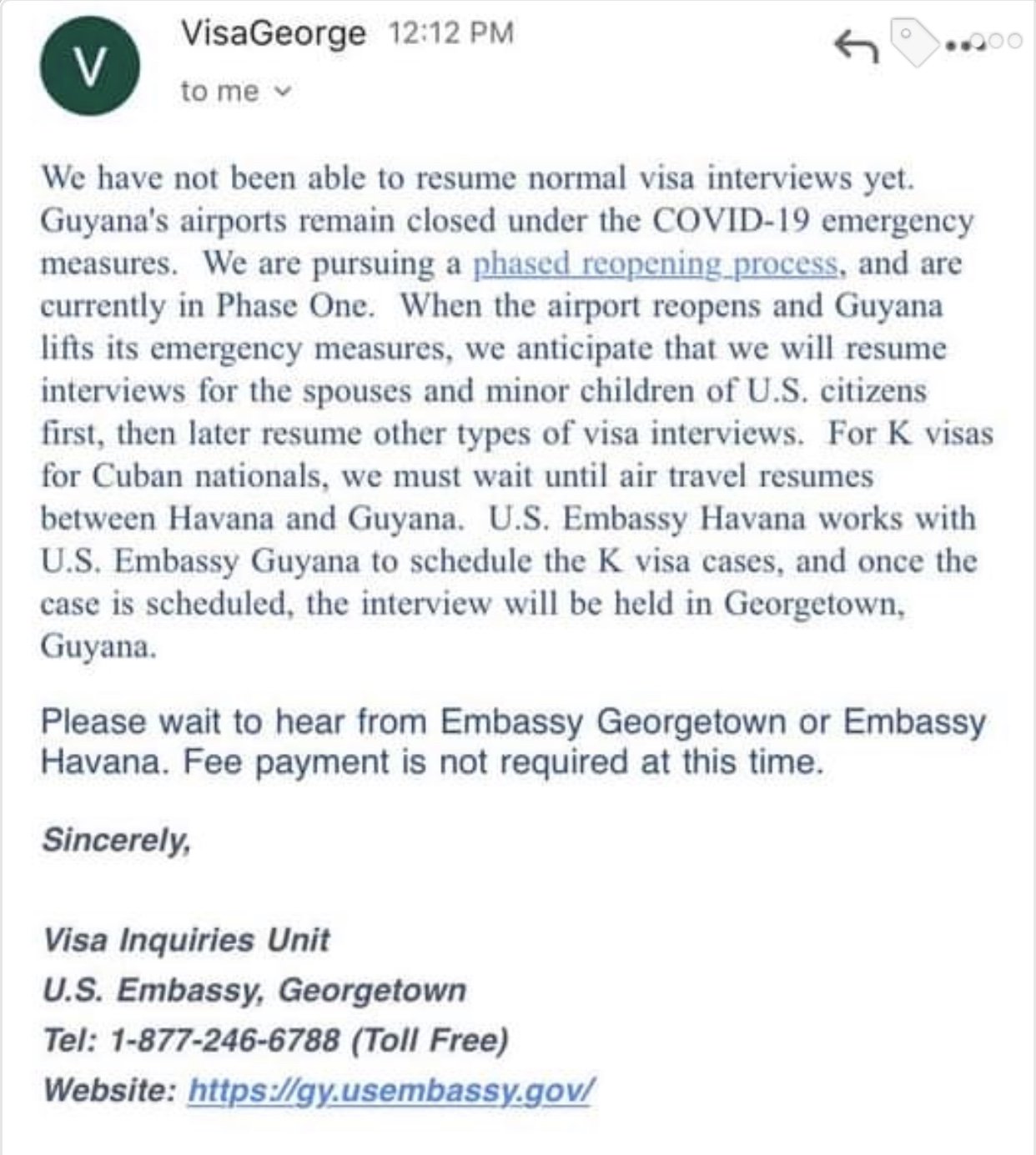 V

VisaGeorge 12:12 PM
to me

We have not been able to resume normal visa interviews yet. Guyana's airports remain closed under the COVID-19 emergency measures. We are pursuing a phased reopening process, and are currently in Phase One. When the airport reopens and Guyana lifts its emergency measures, we anticipate that we will resume interviews for the spouses and minor children of U.S. citizens first, then later resume other types of visa interviews. For K visas for Cuban nationals, we must wait until air travel resumes between Havana and Guyana. U.S. Embassy Havana works with U.S. Embassy Guyana to schedule the K visa cases, and once the case is scheduled, the interview will be held in Georgetown, Guyana.

Please wait to hear from Embassy Georgetown or Embassy Havana. Fee payment is not required at this time.

Sincerely,

Visa Inquiries Unit
U.S. Embassy, Georgetown
Tel: 1-877-246-6788 (Toll Free)
Website: https://gy.usembassy.gov/